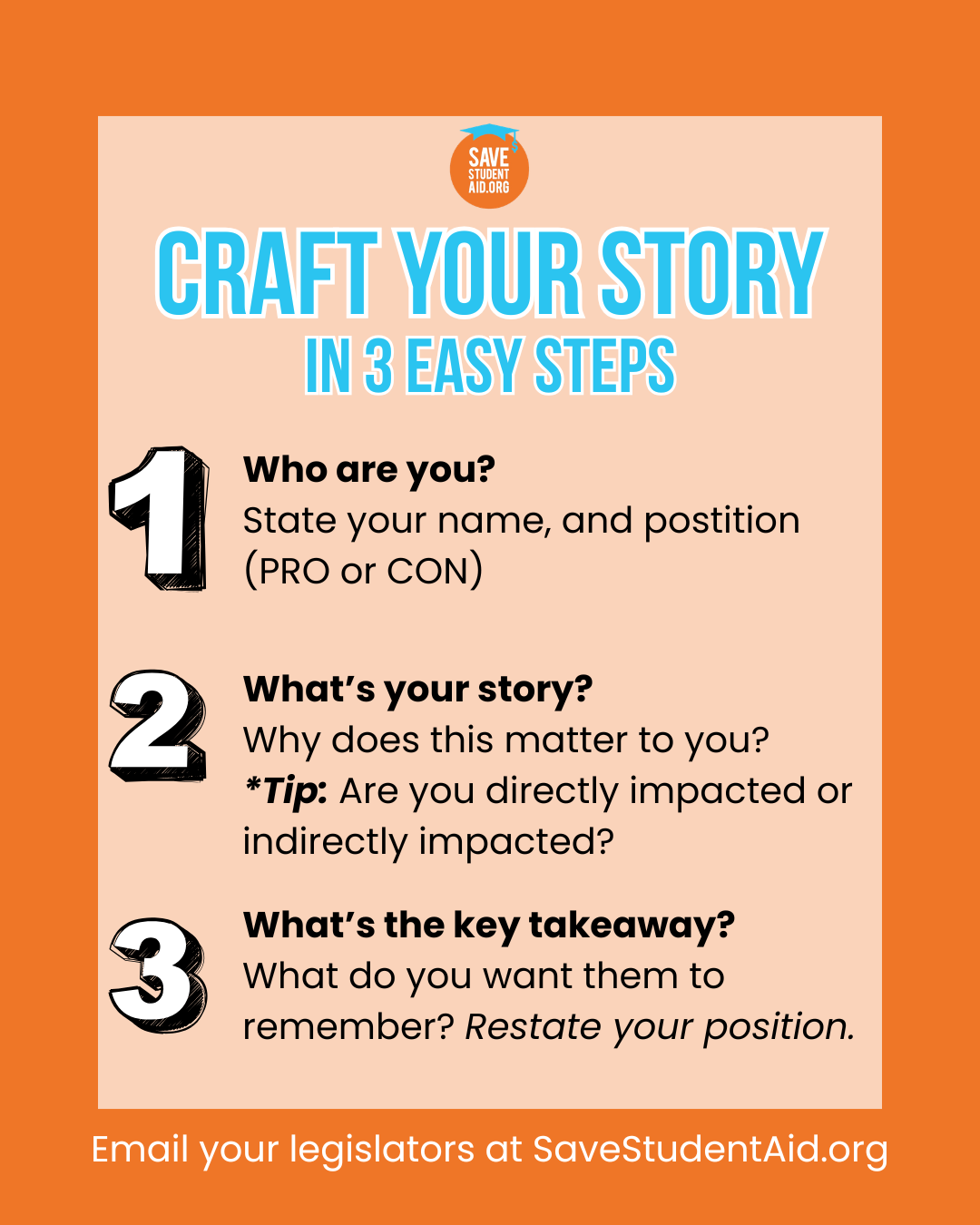 SAVE
STUDENT
AID.ORG

CRAFT YOUR STORY
IN 3 EASY STEPS

1
Who are you?
State your name, and postition (PRO or CON)

2
What's your story?
Why does this matter to you? *Tip: Are you directly impacted or indirectly impacted?

3
What's the key takeaway?
What do you want them to remember? Restate your position.

Email your legislators at SaveStudentAid.org